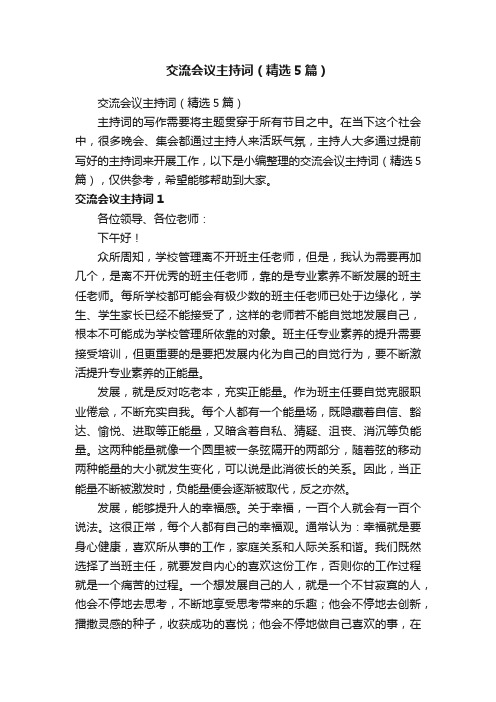 交流会议主持词（精选5篇）

交流会议主持词（精选5篇）

主持词的写作需要将主题贯穿于所有节目之中。在当下这个社会中，很多晚会、集会都通过主持人来活跃气氛，主持人大多通过提前写好的主持词来开展工作，以下是小编整理的交流会议主持词（精选5篇），仅供参考，希望能够帮助到大家。

交流会议主持词1

各位领导、各位老师：

下午好！

众所周知，学校管理离不开班主任老师，但是，我认为需要再加几个，是离不开优秀的班主任老师，靠的是专业素养不断发展的班主任老师。每所学校都可能会有极少数的班主任老师已处于边缘化，学生、学生家长已经不能接受了，这样的老师若不能自觉地发展自己，根本不可能成为学校管理所依靠的对象。班主任专业素养的提升需要接受培训，但更重要的是要把发展内化为自己的自觉行为，要不断激活提升专业素养的正能量。

发展，就是反对吃老本，充实正能量。作为班主任要自觉克服职业倦怠，不断充实自我。每个人都有一个能量场，既隐藏着自信、豁达、愉悦、进取等正能量，又暗含着自私、猜疑、沮丧、消沉等负能量。这两种能量就像一个圆里被一条弦隔开的两部分，随着弦的移动两种能量的大小就发生变化，可以说是此消彼长的关系。因此，当正能量不断被激发时，负能量便会逐渐被取代，反之亦然。

发展，能够提升人的幸福感。关于幸福，一百个人就会有一百个说法。这很正常，每个人都有自己的幸福观。通常认为：幸福就是要身心健康，喜欢所从事的工作，家庭关系和人际关系和谐。我们既然选择了当班主任，就要发自内心的喜欢这份工作，否则你的工作过程就是一个痛苦的过程。一个想发展自己的人，就是一个不甘寂寞的人，他会不停地去思考，不断地享受思考带来的乐趣；他会不停地去创新，播撒灵感的种子，收获成功的喜悦；他会不停地做自己喜欢的事，在